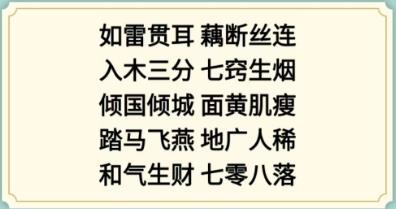 如雷贯耳 藕断丝连
入木三分 七窍生烟
倾国倾城 面黄肌瘦
踏马飞燕 地广人稀
和气生财 七零八落